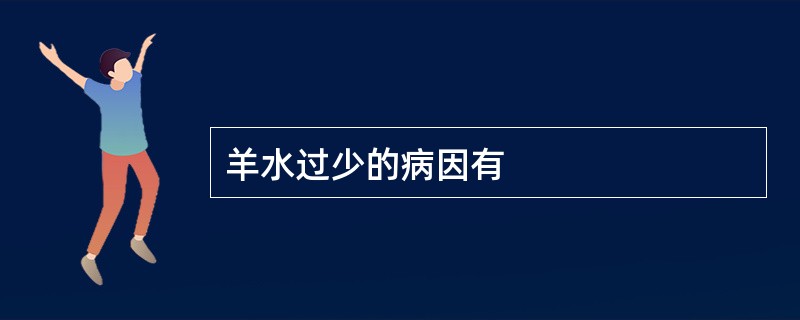 羊水过少的病因有